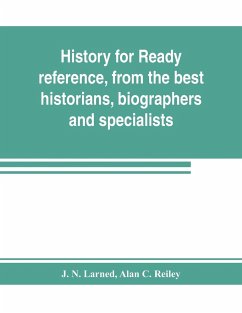 History for Ready reference, from the best historians, biographers and specialists

J. N. Larned, Alan C. Reiley